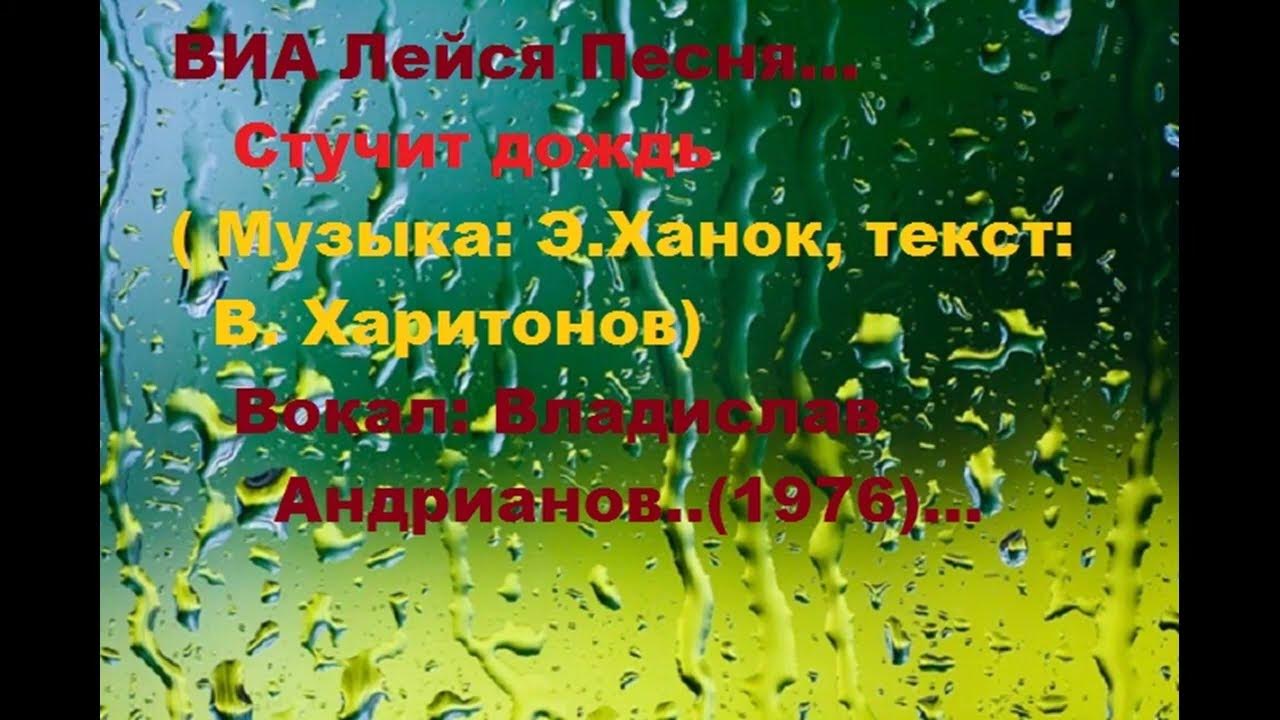 ВИА Лейся Песня...
Стучит дождь
( Музыка: Э.Ханок, текст: В. Харитонов)
Вокал: Владислав Андрианов..(1976)...